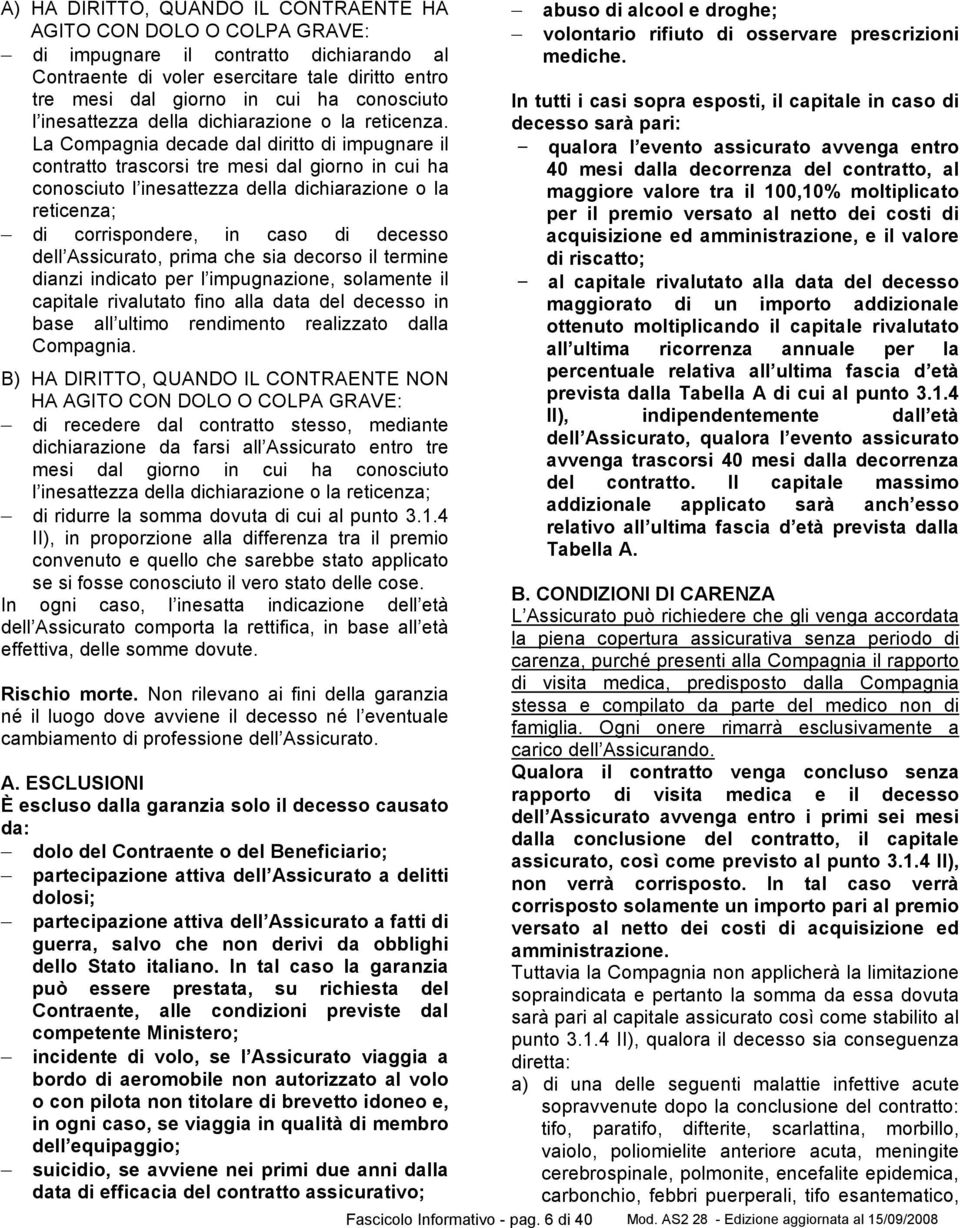 A) HA DIRITTO, QUANDO IL CONTRAENTE HA AGITO CON DOLO O COLPA GRAVE:

– di impugnare il contratto dichiarando al Contraente di voler esercitare tale diritto entro tre mesi dal giorno in cui ha conosciuto l inesattezza della dichiarazione o la reticenza. La Compagnia decade dal diritto di impugnare il contratto trascorsi tre mesi dal giorno in cui ha conosciuto l inesattezza della dichiarazione o la reticenza;

– di corrispondere, in caso di decesso dell Assicurato, prima che sia decorso il termine dianzi indicato per l impugnazione, solamente il capitale rivalutato fino alla data del decesso in base all ultimo rendimento realizzato dalla Compagnia.

B) HA DIRITTO, QUANDO IL CONTRAENTE NON HA AGITO CON DOLO O COLPA GRAVE:

– di recedere dal contratto stesso, mediante dichiarazione da farsi all Assicurato entro tre mesi dal giorno in cui ha conosciuto l inesattezza della dichiarazione o la reticenza;

– di ridurre la somma dovuta di cui al punto 3.1.4 II), in proporzione alla differenza tra il premio convenuto e quello che sarebbe stato applicato se si fosse conosciuto il vero stato delle cose.

In ogni caso, l inesatta indicazione dell età dell Assicurato comporta la rettifica, in base all età effettiva, delle somme dovute.

Rischio morte. Non rilevano ai fini della garanzia né il luogo dove avviene il decesso né l eventuale cambiamento di professione dell Assicurato.

A. ESCLUSIONI
È escluso dalla garanzia solo il decesso causato da:

– dolo del Contraente o del Beneficiario;
– partecipazione attiva dell Assicurato a delitti dolosi;
– partecipazione attiva dell Assicurato a fatti di guerra, salvo che non derivi da obblighi dello Stato italiano. In tal caso la garanzia può essere prestata, su richiesta del Contraente, alle condizioni previste dal competente Ministero;
– incidente di volo, se l Assicurato viaggia a bordo di aeromobile non autorizzato al volo o con pilota non titolare di brevetto idoneo e, in ogni caso, se viaggia in qualità di membro dell equipaggio;
– suicidio, se avviene nei primi due anni dalla data di efficacia del contratto assicurativo;
– abuso di alcool e droghe;
– volontario rifiuto di osservare prescrizioni mediche.

In tutti i casi sopra esposti, il capitale in caso di decesso sarà pari:

– qualora l evento assicurato avvenga entro 40 mesi dalla decorrenza del contratto, al maggiore valore tra il 100,10% moltiplicato per il premio versato al netto dei costi di acquisizione ed amministrazione, e il valore di riscatto;
– al capitale rivalutato alla data del decesso maggiorato di un importo addizionale ottenuto moltiplicando il capitale rivalutato all ultima ricorrenza annuale per la percentuale relativa all ultima fascia d età prevista dalla Tabella A di cui al punto 3.1.4 II), indipendentemente dall età dell Assicurato, qualora l evento assicurato avvenga trascorsi 40 mesi dalla decorrenza del contratto. Il capitale massimo addizionale applicato sarà anch esso relativo all ultima fascia d età prevista dalla Tabella A.

B. CONDIZIONI DI CARENZA
L Assicurato può richiedere che gli venga accordata la piena copertura assicurativa senza periodo di carenza, purché presenti alla Compagnia il rapporto di visita medica, predisposto dalla Compagnia stessa e compilato da parte del medico non di famiglia. Ogni onere rimarrà esclusivamente a carico dell Assicurando.
Qualora il contratto venga concluso senza rapporto di visita medica e il decesso dell Assicurato avvenga entro i primi sei mesi dalla conclusione del contratto, il capitale assicurato, così come previsto al punto 3.1.4 II), non verrà corrisposto. In tal caso verrà corrisposto solamente un importo pari al premio versato al netto dei costi di acquisizione ed amministrazione.
Tuttavia la Compagnia non applicherà la limitazione sopraindicata e pertanto la somma da essa dovuta sarà pari al capitale assicurato così come stabilito al punto 3.1.4 II), qualora il decesso sia conseguenza diretta:

a) di una delle seguenti malattie infettive acute sopravvenute dopo la conclusione del contratto: tifo, paratifo, difterite, scarlattina, morbillo, vaiolo, poliomielite anteriore acuta, meningite cerebrospinale, polmonite, encefalite epidemica, carbonchio, febbri puerperali, tifo esantematico,

Fascicolo Informativo - pag. 6 di 40    Mod. AS2 28 - Edizione aggiornata al 15/09/2008